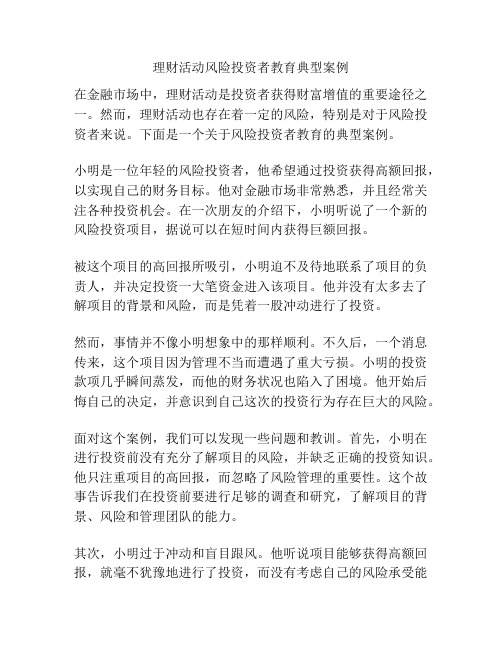 理财活动风险投资者教育典型案例

在金融市场中，理财活动是投资者获得财富增值的重要途径之一。然而，理财活动也存在着一定的风险，特别是对于风险投资者来说。下面是一个关于风险投资者教育的典型案例。

小明是一位年轻的风险投资者，他希望通过投资获得高额回报，以实现自己的财务目标。他对金融市场非常熟悉，并且经常关注各种投资机会。在一次朋友的介绍下，小明听说了一个新的风险投资项目，据说可以在短时间内获得巨额回报。

被这个项目的高回报所吸引，小明迫不及待地联系了项目的负责人，并决定投资一大笔资金进入该项目。他并没有太多去了解项目的背景和风险，而是凭着一股冲动进行了投资。

然而，事情并不像小明想象中的那样顺利。不久后，一个消息传来，这个项目因为管理不当而遭遇了重大亏损。小明的投资款项几乎瞬间蒸发，而他的财务状况也陷入了困境。他开始后悔自己的决定，并意识到自己这次的投资行为存在巨大的风险。

面对这个案例，我们可以发现一些问题和教训。首先，小明在进行投资前没有充分了解项目的风险，并缺乏正确的投资知识。他只注重项目的高回报，而忽略了风险管理的重要性。这个故事告诉我们在投资前要进行足够的调查和研究，了解项目的背景、风险和管理团队的能力。

其次，小明过于冲动和盲目跟风。他听说项目能够获得高额回报，就毫不犹豫地进行了投资，而没有考虑自己的风险承受能